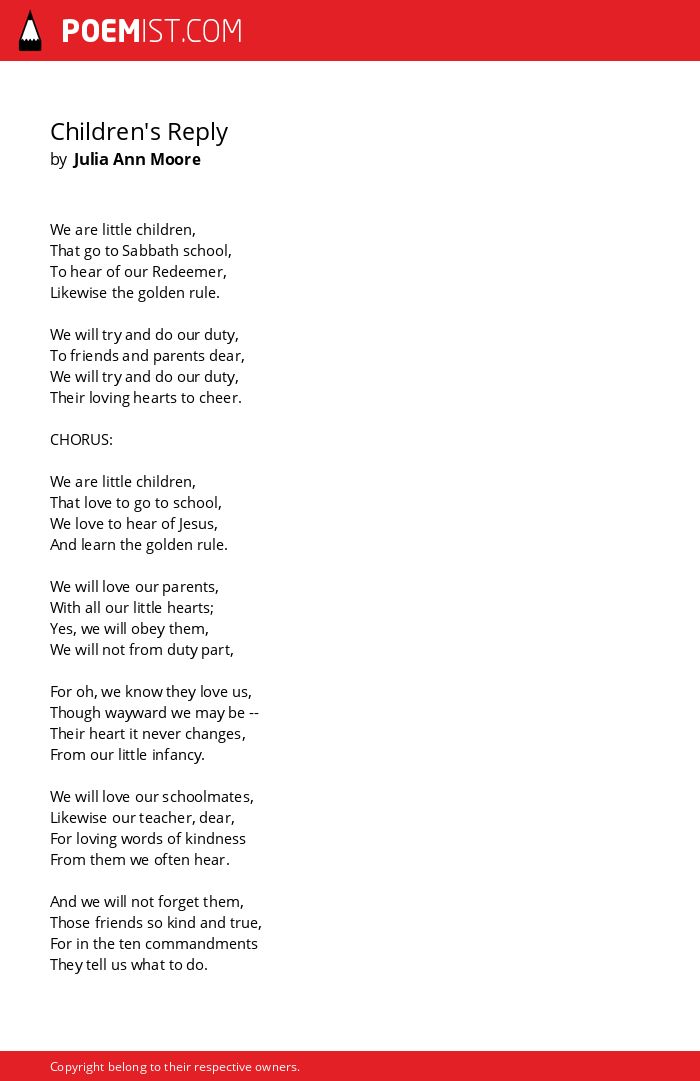 POEMIST.COM

Children's Reply
by Julia Ann Moore

We are little children,
That go to Sabbath school,
To hear of our Redeemer,
Likewise the golden rule.

We will try and do our duty,
To friends and parents dear,
We will try and do our duty,
Their loving hearts to cheer.

CHORUS:

We are little children,
That love to go to school,
We love to hear of Jesus,
And learn the golden rule.

We will love our parents,
With all our little hearts;
Yes, we will obey them,
We will not from duty part,

For oh, we know they love us,
Though wayward we may be --
Their heart it never changes,
From our little infancy.

We will love our schoolmates,
Likewise our teacher, dear,
For loving words of kindness
From them we often hear.

And we will not forget them,
Those friends so kind and true,
For in the ten commandments
They tell us what to do.

Copyright belong to their respective owners.